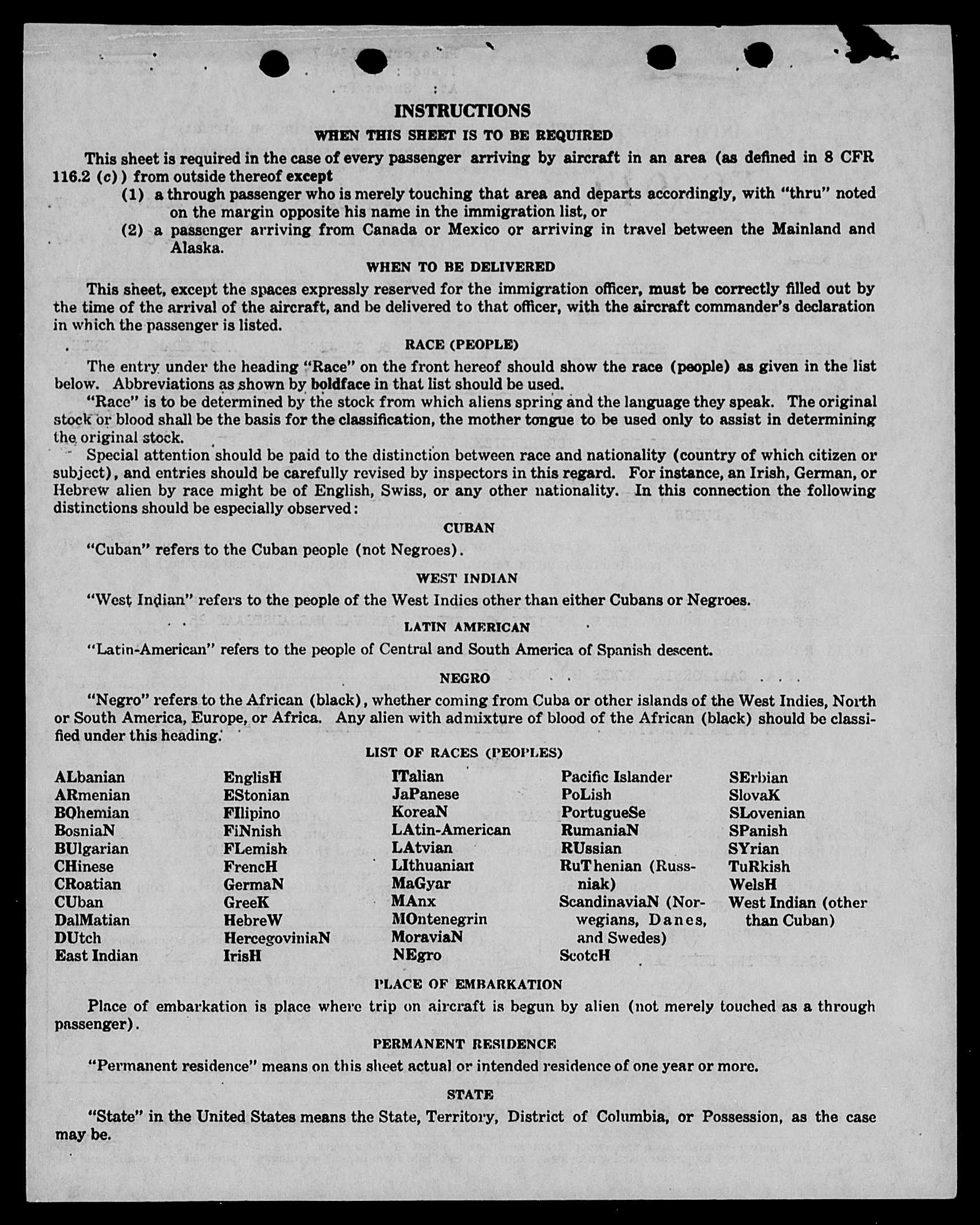 INSTRUCTIONS

WHEN THIS SHEET IS TO BE REQUIRED

This sheet is required in the case of every passenger arriving by aircraft in an area (as defined in 8 CFR 116.2 (c)) from outside thereof except

(1) a through passenger who is merely touching that area and departs accordingly, with "thru" noted on the margin opposite his name in the immigration list, or

(2) a passenger arriving from Canada or Mexico or arriving in travel between the Mainland and Alaska.

WHEN TO BE DELIVERED

This sheet, except the spaces expressly reserved for the immigration officer, must be correctly filled out by the time of the arrival of the aircraft, and be delivered to that officer, with the aircraft commander's declaration in which the passenger is listed.

RACE (PEOPLE)

The entry under the heading "Race" on the front hereof should show the race (people) as given in the list below. Abbreviations as shown by boldface in that list should be used.

"Race" is to be determined by the stock from which aliens spring and the language they speak. The original stock or blood shall be the basis for the classification, the mother tongue to be used only to assist in determining the original stock.

Special attention should be paid to the distinction between race and nationality (country of which citizen or subject), and entries should be carefully revised by inspectors in this regard. For instance, an Irish, German, or Hebrew alien by race might be of English, Swiss, or any other nationality. In this connection the following distinctions should be especially observed:

CUBAN

"Cuban" refers to the Cuban people (not Negroes).

WEST INDIAN

"West Indian" refers to the people of the West Indies other than either Cubans or Negroes.

LATIN AMERICAN

"Latin-American" refers to the people of Central and South America of Spanish descent.

NEGRO

"Negro" refers to the African (black), whether coming from Cuba or other islands of the West Indies, North or South America, Europe, or Africa. Any alien with admixture of blood of the African (black) should be classified under this heading.

LIST OF RACES (PEOPLES)

ALbanian
ARmenian
BOhemian
BosniaN
BUlgarian
CHinese
CRoatian
CUban
DalMatian
DUtch
East Indian

EnglisH
EStonian
FIlipino
FiNnish
FLemish
FrencH
GermaN
GreeK
HebreW
HercegoviniaN
IrisH

ITalian
JaPanese
KoreaN
LAtin-American
LAtvian
LIthuanian
MaGyar
MAnx
MOntenegrin
MoraviaN
NEgro

Pacific Islander
PoLish
PortugueSe
RumaniaN
RUssian
RuThenian (Russniak)
ScandinaviaN (Norwegians, Danes, and Swedes)
ScotcH

SErbian
SlovaK
SLovenian
SPanish
SYrian
TuRkish
WelsH
West Indian (other than Cuban)

PLACE OF EMBARKATION

Place of embarkation is place where trip on aircraft is begun by alien (not merely touched as a through passenger).

PERMANENT RESIDENCE

"Permanent residence" means on this sheet actual or intended residence of one year or more.

STATE

"State" in the United States means the State, Territory, District of Columbia, or Possession, as the case may be.